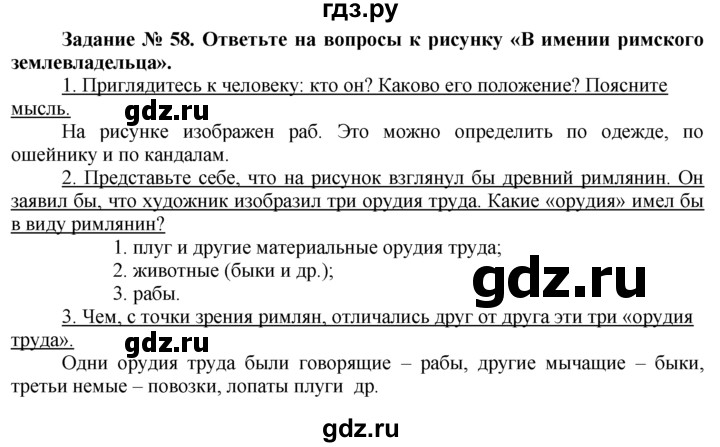 гдз.ру

Задание № 58. Ответьте на вопросы к рисунку «В имении римского землевладельца».

1. Приглядитесь к человеку: кто он? Каково его положение? Поясните мысль.

gdz.ru

На рисунке изображен раб. Это можно определить по одежде, по ошейнику и по кандалам.

2. Представьте себе, что на рисунок взглянул бы древний римлянин. Он заявил бы, что художник изобразил три орудия труда. Какие «орудия» имел бы в виду римлянин?

1. плуг и другие материальные орудия труда;
2. животные (быки и др.);
3. рабы.

gdz.ru

3. Чем, с точки зрения римлян, отличались друг от друга эти три «орудия труда».

gdz.ru

Одни орудия труда были говорящие – рабы, другие мычащие – быки, третьи немые – повозки, лопаты плуги др.

gdz.ru